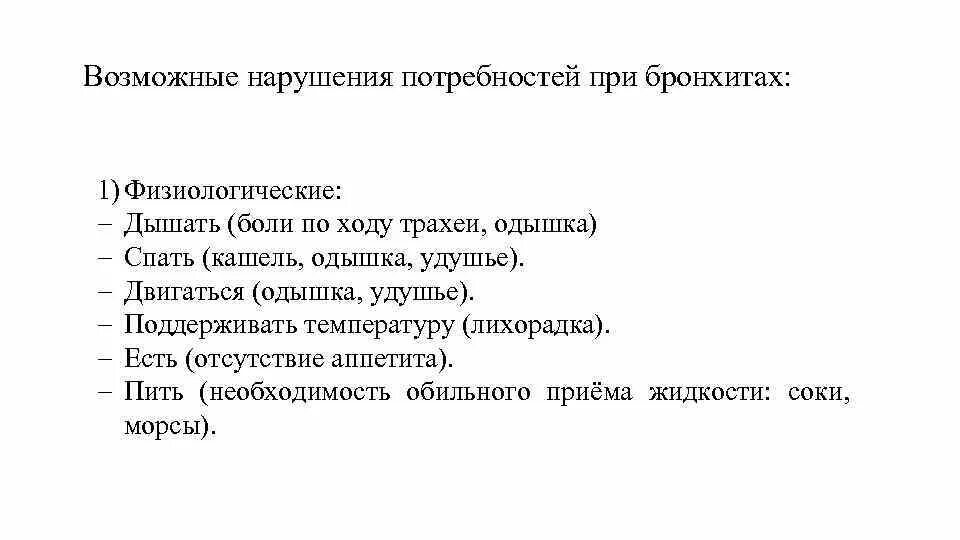 Возможные нарушения потребностей при бронхитах:

1) Физиологические:
– Дышать (боли по ходу трахеи, одышка)
– Спать (кашель, одышка, удушье).
– Двигаться (одышка, удушье).
– Поддерживать температуру (лихорадка).
– Есть (отсутствие аппетита).
– Пить (необходимость обильного приёма жидкости: соки, морсы).